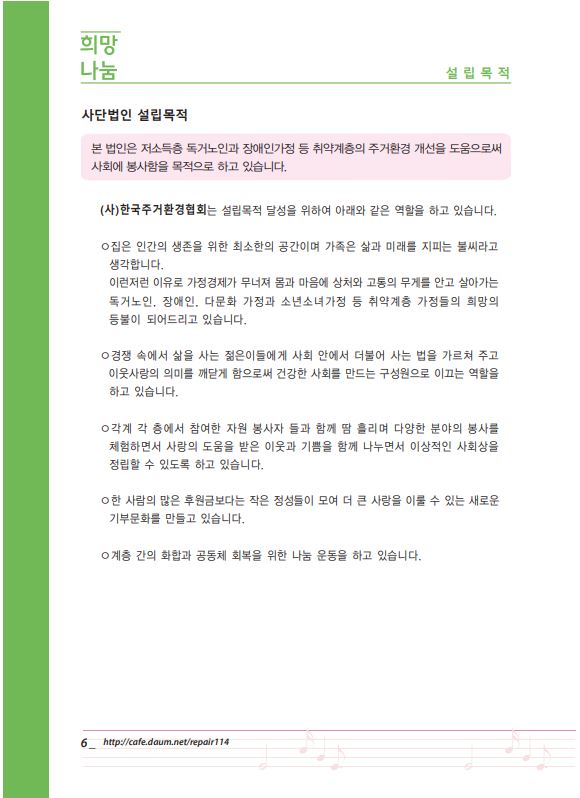 희망
나눔

설 립 목 적

사단법인 설립목적

본 법인은 저소득층 독거노인과 장애인가정 등 취약계층의 주거환경 개선을 도움으로써 사회에 봉사함을 목적으로 하고 있습니다.

(사)한국주거환경협회는 설립목적 달성을 위하여 아래와 같은 역할을 하고 있습니다.

○집은 인간의 생존을 위한 최소한의 공간이며 가족은 삶과 미래를 지피는 불씨라고 생각합니다.
이런저런 이유로 가정경제가 무너져 몸과 마음에 상처와 고통의 무게를 안고 살아가는 독거노인, 장애인, 다문화 가정과 소년소녀가정 등 취약계층 가정들의 희망의 등불이 되어드리고 있습니다.

○경쟁 속에서 삶을 사는 젊은이들에게 사회 안에서 더불어 사는 법을 가르쳐 주고 이웃사랑의 의미를 깨닫게 함으로써 건강한 사회를 만드는 구성원으로 이끄는 역할을 하고 있습니다.

○각계 각 층에서 참여한 자원 봉사자 들과 함께 땀 흘리며 다양한 분야의 봉사를 체험하면서 사랑의 도움을 받은 이웃과 기쁨을 함께 나누면서 이상적인 사회상을 정립할 수 있도록 하고 있습니다.

○한 사람의 많은 후원금보다는 작은 정성들이 모여 더 큰 사랑을 이룰 수 있는 새로운 기부문화를 만들고 있습니다.

○계층 간의 화합과 공동체 회복을 위한 나눔 운동을 하고 있습니다.

6_ http://cafe.daum.net/repair114